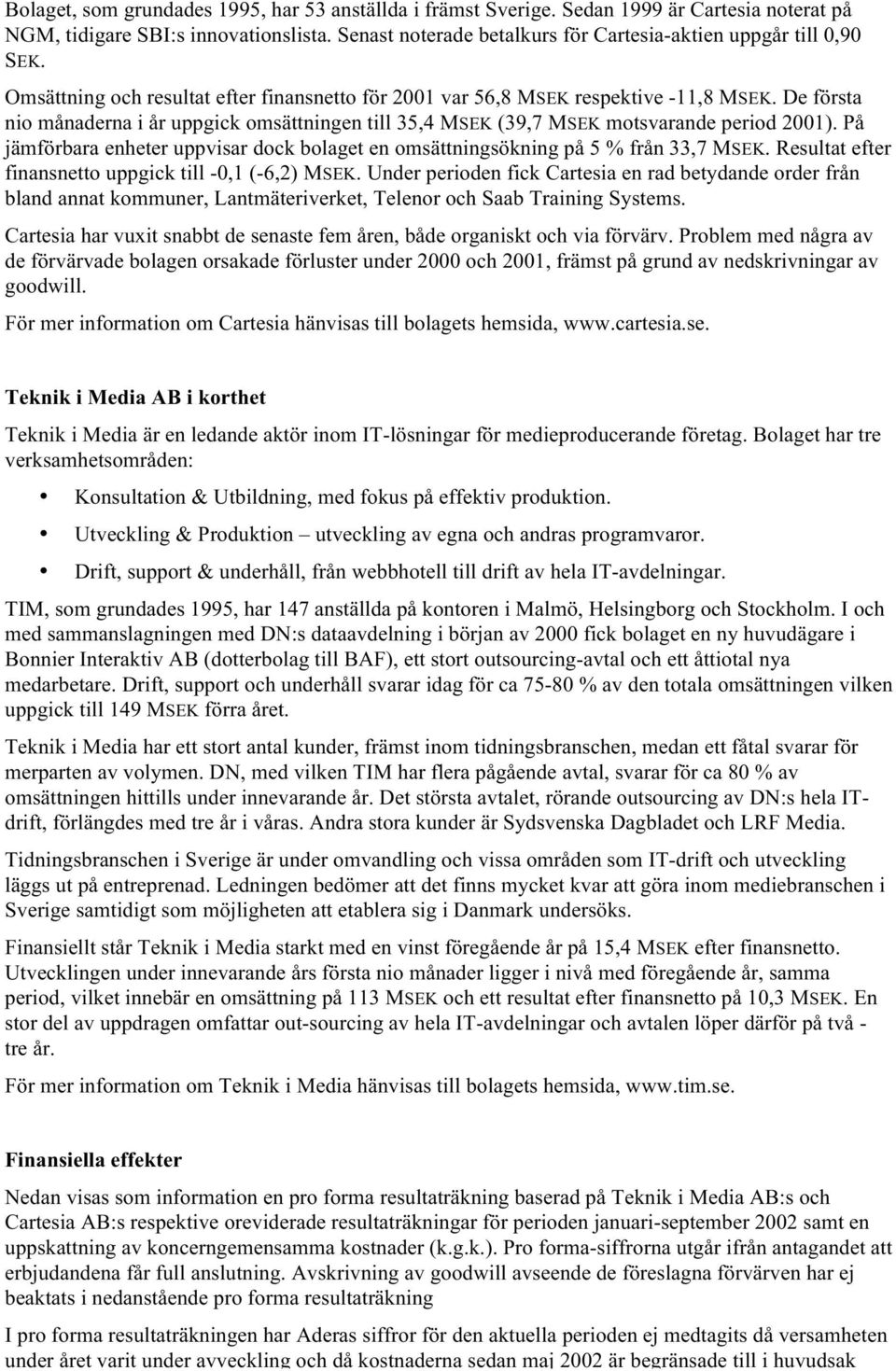 Bolaget, som grundades 1995, har 53 anställda i främst Sverige. Sedan 1999 är Cartesia noterat på NGM, tidigare SBI:s innovationslista. Senast noterade betalkurs för Cartesia-aktien uppgår till 0,90 SEK.

Omsättning och resultat efter finansnetto för 2001 var 56,8 MSEK respektive -11,8 MSEK. De första nio månaderna i år uppgick omsättningen till 35,4 MSEK (39,7 MSEK motsvarande period 2001). På jämförbara enheter uppvisar dock bolaget en omsättningsökning på 5 % från 33,7 MSEK. Resultat efter finansnetto uppgick till -0,1 (-6,2) MSEK. Under perioden fick Cartesia en rad betydande order från bland annat kommuner, Lantmäteriverket, Telenor och Saab Training Systems.

Cartesia har vuxit snabbt de senaste fem åren, både organiskt och via förvärv. Problem med några av de förvärvade bolagen orsakade förluster under 2000 och 2001, främst på grund av nedskrivningar av goodwill.

För mer information om Cartesia hänvisas till bolagets hemsida, www.cartesia.se.

Teknik i Media AB i korthet

Teknik i Media är en ledande aktör inom IT-lösningar för medieproducerande företag. Bolaget har tre verksamhetsområden:

• Konsultation & Utbildning, med fokus på effektiv produktion.
• Utveckling & Produktion – utveckling av egna och andras programvaror.
• Drift, support & underhåll, från webbhotell till drift av hela IT-avdelningar.

TIM, som grundades 1995, har 147 anställda på kontoren i Malmö, Helsingborg och Stockholm. I och med sammanslagningen med DN:s dataavdelning i början av 2000 fick bolaget en ny huvudägare i Bonnier Interaktiv AB (dotterbolag till BAF), ett stort outsourcing-avtal och ett åttiotal nya medarbetare. Drift, support och underhåll svarar idag för ca 75-80 % av den totala omsättningen vilken uppgick till 149 MSEK förra året.

Teknik i Media har ett stort antal kunder, främst inom tidningsbranschen, medan ett fåtal svarar för merparten av volymen. DN, med vilken TIM har flera pågående avtal, svarar för ca 80 % av omsättningen hittills under innevarande år. Det största avtalet, rörande outsourcing av DN:s hela IT-drift, förlängdes med tre år i våras. Andra stora kunder är Sydsvenska Dagbladet och LRF Media.

Tidningsbranschen i Sverige är under omvandling och vissa områden som IT-drift och utveckling läggs ut på entreprenad. Ledningen bedömer att det finns mycket kvar att göra inom mediebranschen i Sverige samtidigt som möjligheten att etablera sig i Danmark undersöks.

Finansiellt står Teknik i Media starkt med en vinst föregående år på 15,4 MSEK efter finansnetto. Utvecklingen under innevarande års första nio månader ligger i nivå med föregående år, samma period, vilket innebär en omsättning på 113 MSEK och ett resultat efter finansnetto på 10,3 MSEK. En stor del av uppdragen omfattar out-sourcing av hela IT-avdelningar och avtalen löper därför på två - tre år.

För mer information om Teknik i Media hänvisas till bolagets hemsida, www.tim.se.

Finansiella effekter

Nedan visas som information en pro forma resultaträkning baserad på Teknik i Media AB:s och Cartesia AB:s respektive oreviderade resultaträkningar för perioden januari-september 2002 samt en uppskattning av koncerngemensamma kostnader (k.g.k.). Pro forma-siffrorna utgår ifrån antagandet att erbjudandena får full anslutning. Avskrivning av goodwill avseende de föreslagna förvärven har ej beaktats i nedanstående pro forma resultaträkning

I pro forma resultaträkningen har Aderas siffror för den aktuella perioden ej medtagits då versamheten under året varit under avveckling och då kostnaderna sedan maj 2002 är begränsade till i huvudsak